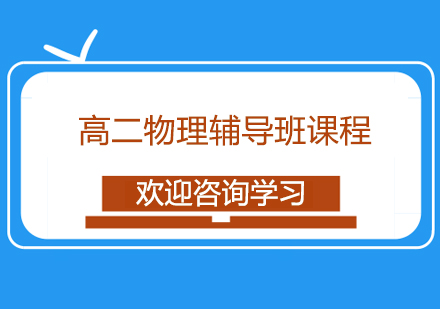 高二物理辅导班课程

欢迎咨询学习